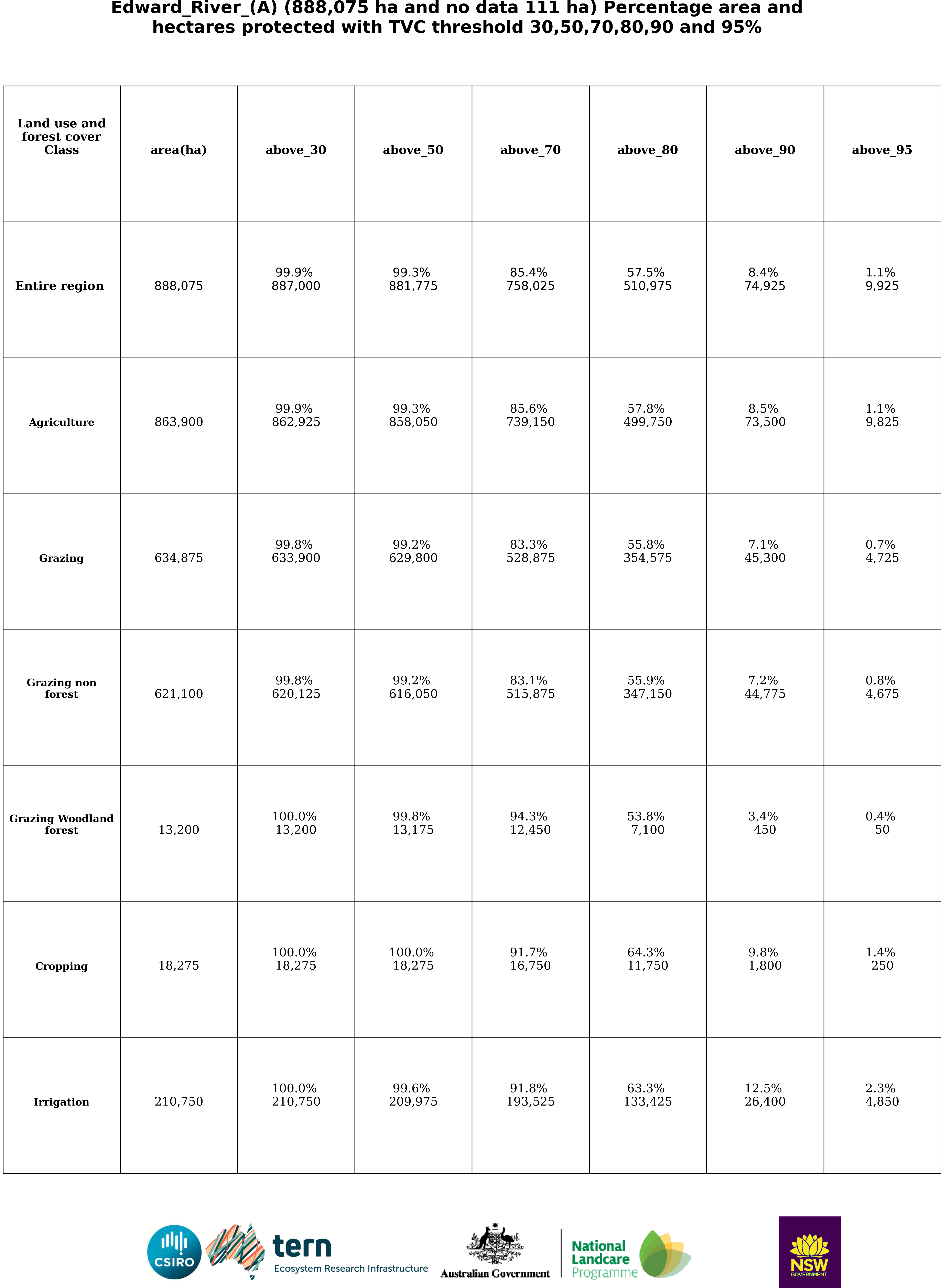 Edward_River_(A) (888,075 ha and no data 111 ha) Percentage area and hectares protected with TVC threshold 30,50,70,80,90 and 95%

| Land use and forest cover Class | area(ha) | above_30 | above_50 | above_70 | above_80 | above_90 | above_95 |
|---|---|---|---|---|---|---|---|
| Entire region | 888,075 | 99.9% 887,000 | 99.3% 881,775 | 85.4% 758,025 | 57.5% 510,975 | 8.4% 74,925 | 1.1% 9,925 |
| Agriculture | 863,900 | 99.9% 862,925 | 99.3% 858,050 | 85.6% 739,150 | 57.8% 499,750 | 8.5% 73,500 | 1.1% 9,825 |
| Grazing | 634,875 | 99.8% 633,900 | 99.2% 629,800 | 83.3% 528,875 | 55.8% 354,575 | 7.1% 45,300 | 0.7% 4,725 |
| Grazing non forest | 621,100 | 99.8% 620,125 | 99.2% 616,050 | 83.1% 515,875 | 55.9% 347,150 | 7.2% 44,775 | 0.8% 4,675 |
| Grazing Woodland forest | 13,200 | 100.0% 13,200 | 99.8% 13,175 | 94.3% 12,450 | 53.8% 7,100 | 3.4% 450 | 0.4% 50 |
| Cropping | 18,275 | 100.0% 18,275 | 100.0% 18,275 | 91.7% 16,750 | 64.3% 11,750 | 9.8% 1,800 | 1.4% 250 |
| Irrigation | 210,750 | 100.0% 210,750 | 99.6% 209,975 | 91.8% 193,525 | 63.3% 133,425 | 12.5% 26,400 | 2.3% 4,850 |

CSIRO tern Ecosystem Research Infrastructure Australian Government National Landcare Programme NSW GOVERNMENT